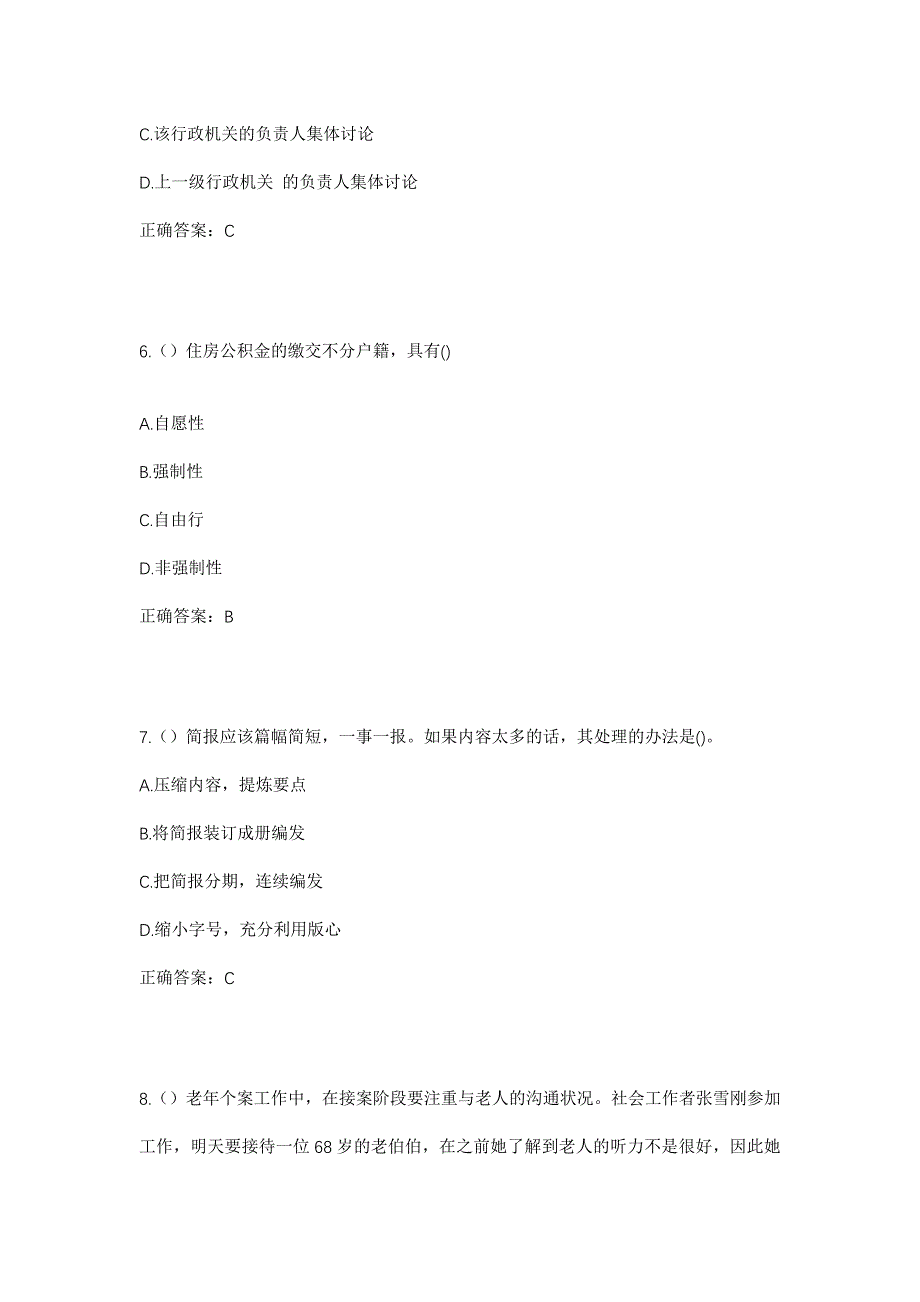 C.该行政机关的负责人集体讨论

D.上一级行政机关 的负责人集体讨论

正确答案：C

6.（）住房公积金的缴交不分户籍，具有()

A.自愿性

B.强制性

C.自由行

D.非强制性

正确答案：B

7.（）简报应该篇幅简短，一事一报。如果内容太多的话，其处理的办法是()。

A.压缩内容，提炼要点

B.将简报装订成册编发

C.把简报分期，连续编发

D.缩小字号，充分利用版心

正确答案：C

8.（）老年个案工作中，在接案阶段要注重与老人的沟通状况。社会工作者张雪刚参加工作，明天要接待一位68岁的老伯伯，在之前她了解到老人的听力不是很好，因此她